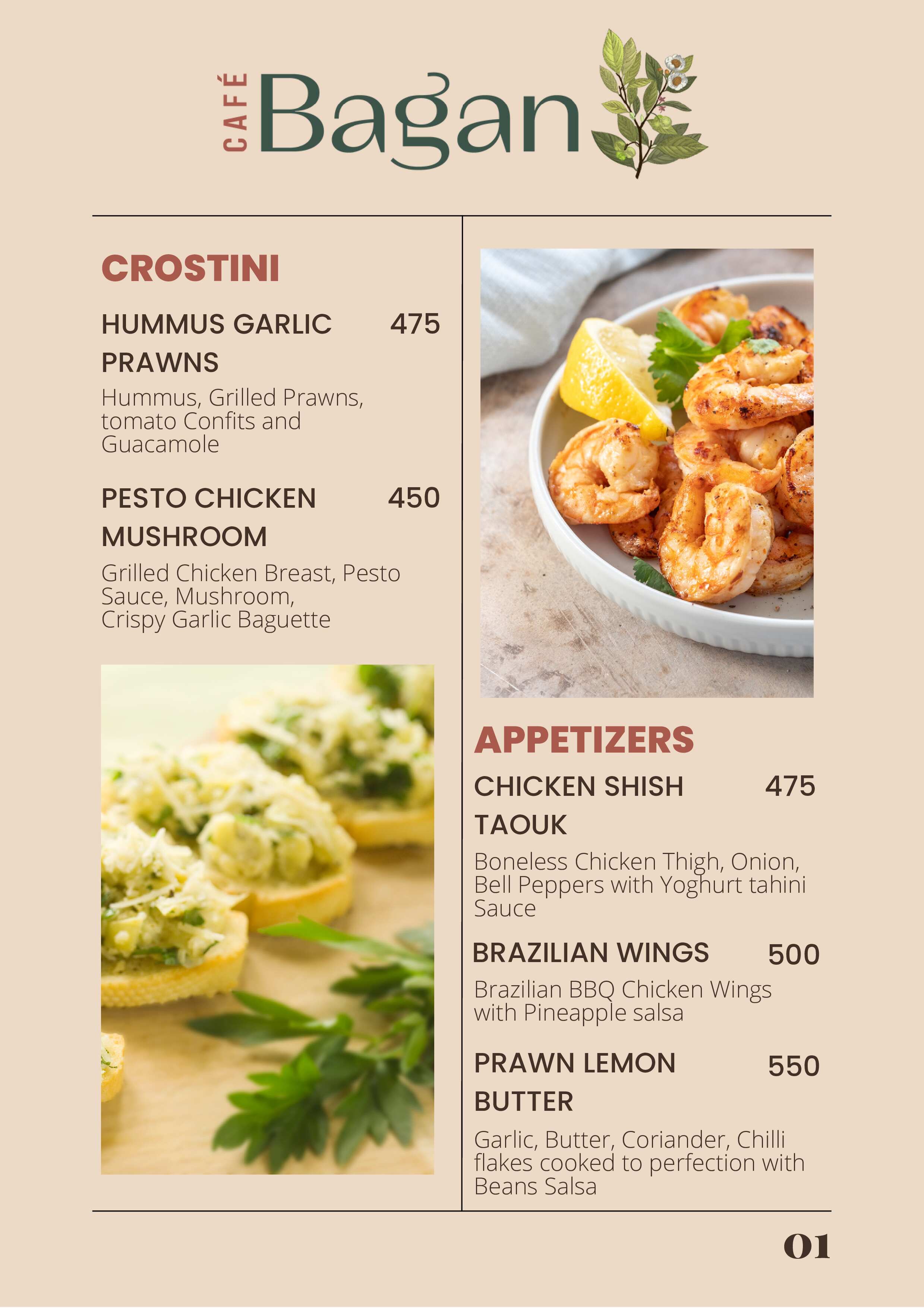 CAFÉ Bagan

CROSTINI

HUMMUS GARLIC PRAWNS 475

Hummus, Grilled Prawns, tomato Confits and Guacamole

PESTO CHICKEN MUSHROOM 450

Grilled Chicken Breast, Pesto Sauce, Mushroom, Crispy Garlic Baguette

APPETIZERS

CHICKEN SHISH TAOUK 475

Boneless Chicken Thigh, Onion, Bell Peppers with Yoghurt tahini Sauce

BRAZILIAN WINGS 500

Brazilian BBQ Chicken Wings with Pineapple salsa

PRAWN LEMON BUTTER 550

Garlic, Butter, Coriander, Chilli flakes cooked to perfection with Beans Salsa

01